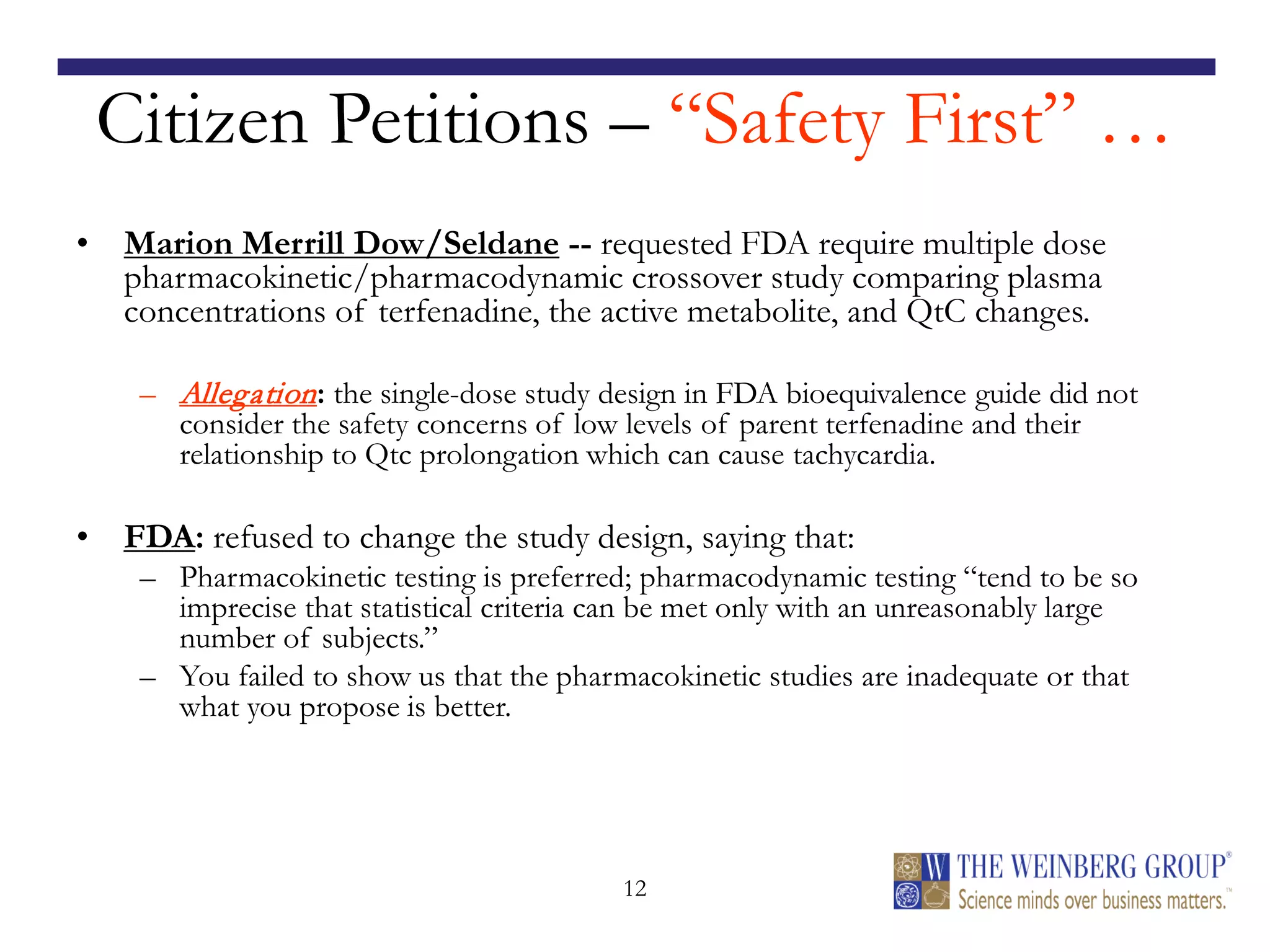 Citizen Petitions – “Safety First” …

• Marion Merrill Dow/Seldane -- requested FDA require multiple dose pharmacokinetic/pharmacodynamic crossover study comparing plasma concentrations of terfenadine, the active metabolite, and QtC changes.

– Allegation: the single-dose study design in FDA bioequivalence guide did not consider the safety concerns of low levels of parent terfenadine and their relationship to Qtc prolongation which can cause tachycardia.

• FDA: refused to change the study design, saying that:
– Pharmacokinetic testing is preferred; pharmacodynamic testing “tend to be so imprecise that statistical criteria can be met only with an unreasonably large number of subjects.”
– You failed to show us that the pharmacokinetic studies are inadequate or that what you propose is better.

12

W THE WEINBERG GROUP®
Science minds over business matters.™